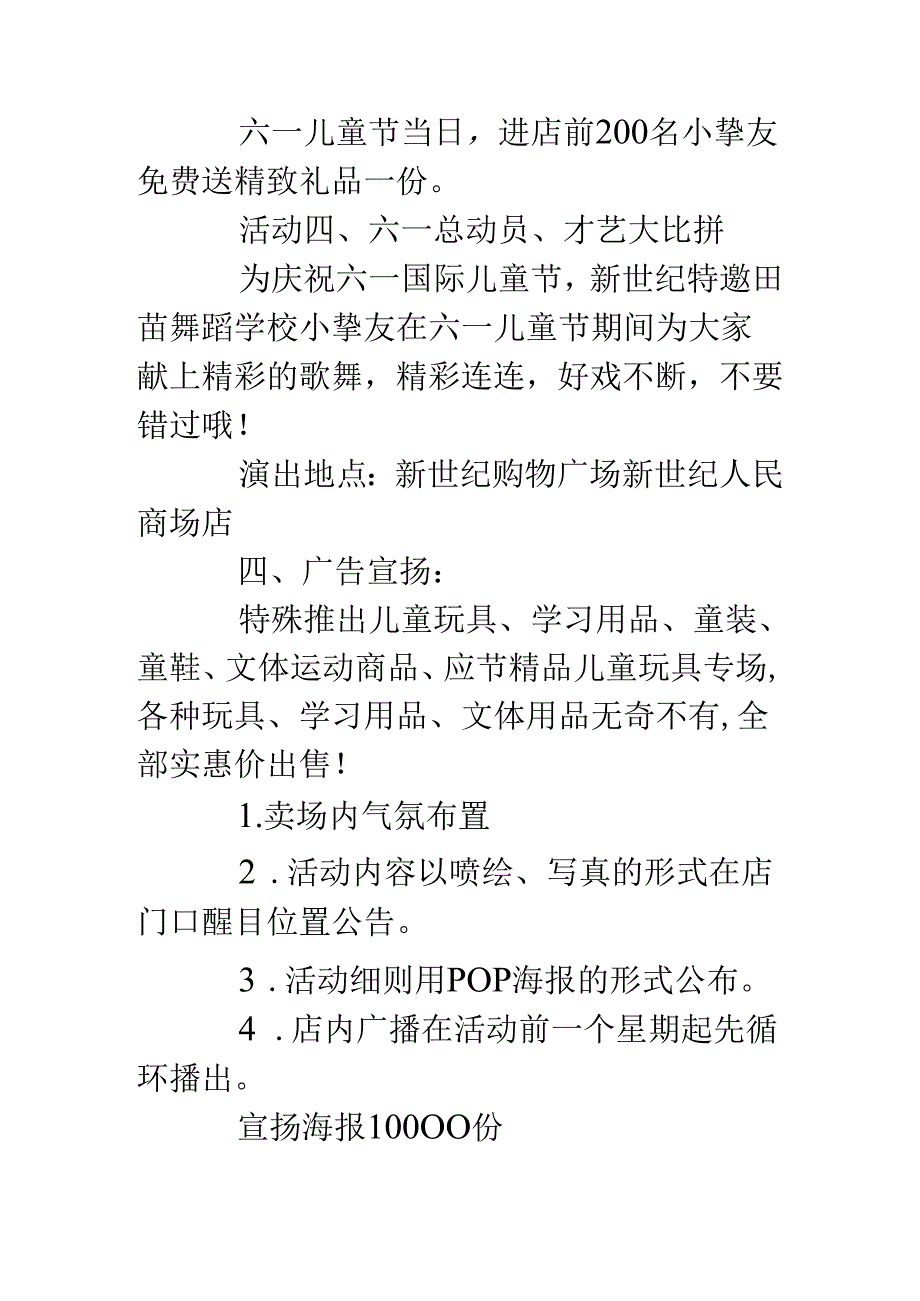 六一儿童节当日，进店前200名小挚友免费送精致礼品一份。

活动四、六一总动员、才艺大比拼

为庆祝六一国际儿童节，新世纪特邀田苗舞蹈学校小挚友在六一儿童节期间为大家献上精彩的歌舞，精彩连连，好戏不断，不要错过哦！

演出地点：新世纪购物广场新世纪人民商场店

四、广告宣扬：

特殊推出儿童玩具、学习用品、童装、童鞋、文体运动商品、应节精品儿童玩具专场,各种玩具、学习用品、文体用品无奇不有,全部实惠价出售！

1.卖场内气氛布置

2．活动内容以喷绘、写真的形式在店门口醒目位置公告。

3．活动细则用POP海报的形式公布。

4．店内广播在活动前一个星期起先循环播出。

宣扬海报100OO份